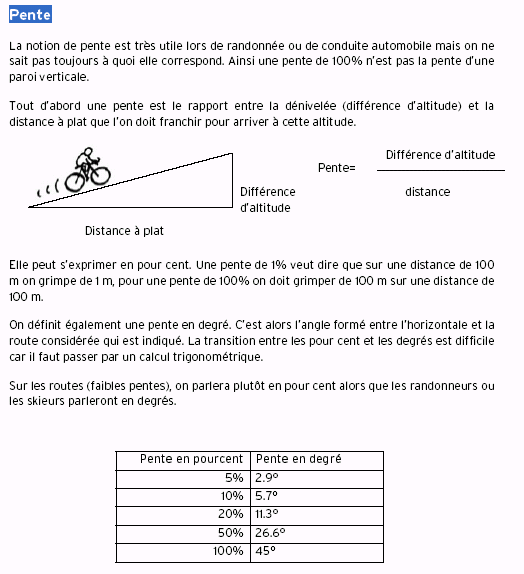 Pente

La notion de pente est très utile lors de randonnée ou de conduite automobile mais on ne sait pas toujours à quoi elle correspond. Ainsi une pente de 100% n'est pas la pente d'une paroi verticale.

Tout d'abord une pente est le rapport entre la dénivelée (différence d'altitude) et la distance à plat que l'on doit franchir pour arriver à cette altitude.

Différence d'altitude

Distance à plat

Pente= $\frac{\text{Différence d'altitude}}{\text{distance}}$

Elle peut s'exprimer en pour cent. Une pente de 1% veut dire que sur une distance de 100 m on grimpe de 1 m, pour une pente de 100% on doit grimper de 100 m sur une distance de 100 m.

On définit également une pente en degré. C'est alors l'angle formé entre l'horizontale et la route considérée qui est indiqué. La transition entre les pour cent et les degrés est difficile car il faut passer par un calcul trigonométrique.

Sur les routes (faibles pentes), on parlera plutôt en pour cent alors que les randonneurs ou les skieurs parleront en degrés.

| Pente en pourcent | Pente en degré |
|---|---|
| 5% | 2.9° |
| 10% | 5.7° |
| 20% | 11.3° |
| 50% | 26.6° |
| 100% | 45° |